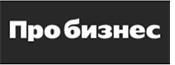 Про бизнес